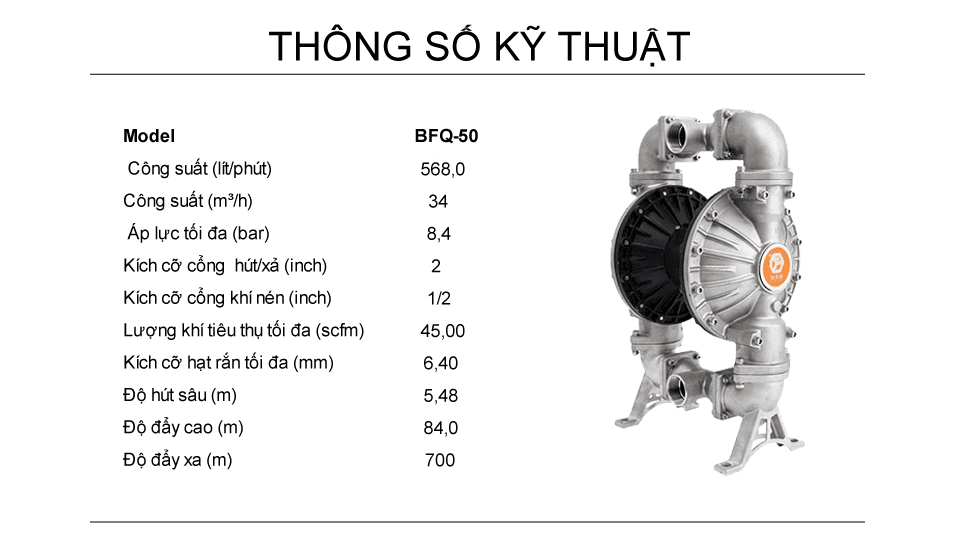 THÔNG SỐ KỸ THUẬT

| Model | BFQ-50 |
|---|---|
| Công suất (lít/phút) | 568,0 |
| Công suất (m³/h) | 34 |
| Áp lực tối đa (bar) | 8,4 |
| Kích cỡ cổng hút/xả (inch) | 2 |
| Kích cỡ cổng khí nén (inch) | 1/2 |
| Lượng khí tiêu thụ tối đa (scfm) | 45,00 |
| Kích cỡ hạt rắn tối đa (mm) | 6,40 |
| Độ hút sâu (m) | 5,48 |
| Độ đẩy cao (m) | 84,0 |
| Độ đẩy xa (m) | 700 |